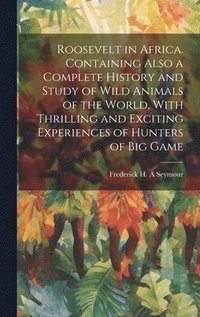 Roosevelt in Africa. Containing Also a Complete History and Study of Wild Animals of the World, With Thrilling and Exciting Experiences of Hunters of Big Game

Frederick H. A Seymour